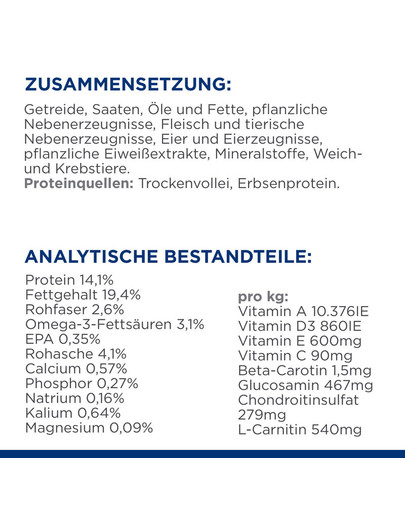 ZUSAMMENSETZUNG:

Getreide, Saaten, Öle und Fette, pflanzliche Nebenerzeugnisse, Fleisch und tierische Nebenerzeugnisse, Eier und Eierzeugnisse, pflanzliche Eiweißextrakte, Mineralstoffe, Weich- und Krebstiere.
Proteinquellen: Trockenvollei, Erbsenprotein.

ANALYTISCHE BESTANDTEILE:

Protein 14,1%
Fettgehalt 19,4%
Rohfaser 2,6%
Omega-3-Fettsäuren 3,1%
EPA 0,35%
Rohasche 4,1%
Calcium 0,57%
Phosphor 0,27%
Natrium 0,16%
Kalium 0,64%
Magnesium 0,09%

pro kg:
Vitamin A 10.376IE
Vitamin D3 860IE
Vitamin E 600mg
Vitamin C 90mg
Beta-Carotin 1,5mg
Glucosamin 467mg
Chondroitinsulfat 279mg
L-Carnitin 540mg